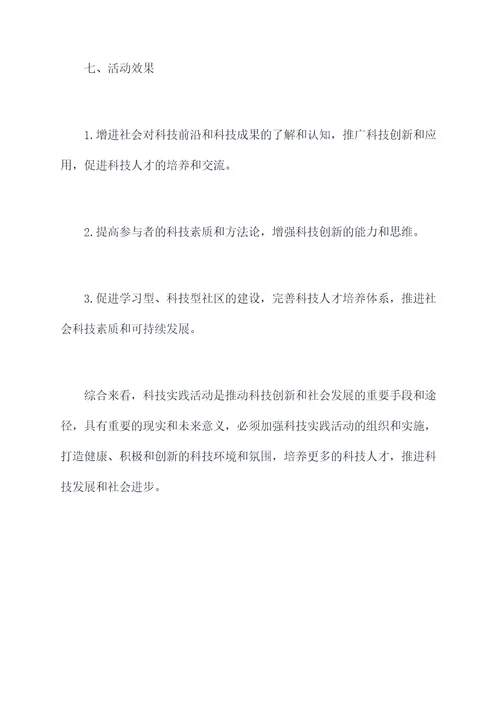 七、活动效果

1.增进社会对科技前沿和科技成果的了解和认知，推广科技创新和应用，促进科技人才的培养和交流。

2.提高参与者的科技素质和方法论，增强科技创新的能力和思维。

3.促进学习型、科技型社区的建设，完善科技人才培养体系，推进社会科技素质和可持续发展。

综合来看，科技实践活动是推动科技创新和社会发展的重要手段和途径，具有重要的现实和未来意义，必须加强科技实践活动的组织和实施，打造健康、积极和创新的科技环境和氛围，培养更多的科技人才，推进科技发展和社会进步。